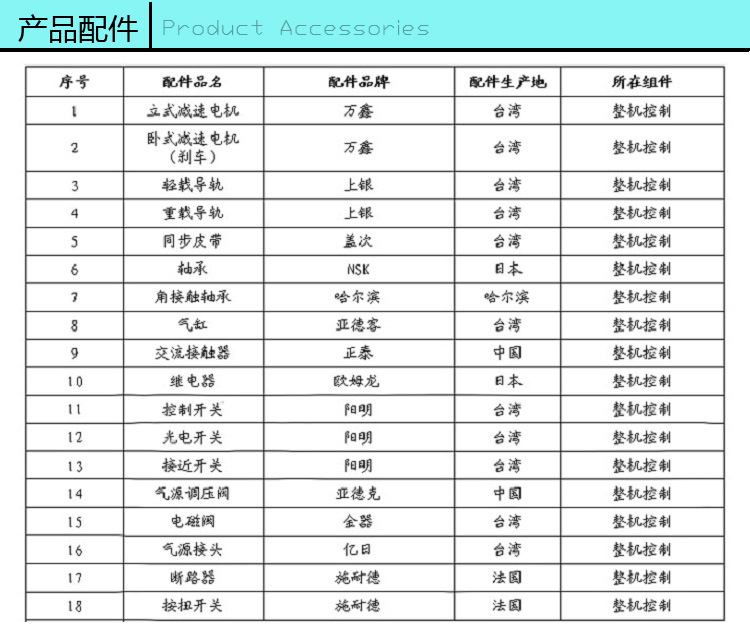 产品配件 Product Accessories

| 序号 | 配件品名 | 配件品牌 | 配件生产地 | 所在组件 |
|---|---|---|---|---|
| 1 | 立式减速电机 | 万鑫 | 台湾 | 整机控制 |
| 2 | 卧式减速电机（刹车） | 万鑫 | 台湾 | 整机控制 |
| 3 | 轻载导轨 | 上银 | 台湾 | 整机控制 |
| 4 | 重载导轨 | 上银 | 台湾 | 整机控制 |
| 5 | 同步皮带 | 盖次 | 台湾 | 整机控制 |
| 6 | 轴承 | NSK | 日本 | 整机控制 |
| 7 | 角接触轴承 | 哈尔滨 | 哈尔滨 | 整机控制 |
| 8 | 气缸 | 亚德客 | 台湾 | 整机控制 |
| 9 | 交流接触器 | 正泰 | 中国 | 整机控制 |
| 10 | 继电器 | 欧姆龙 | 日本 | 整机控制 |
| 11 | 控制开关 | 阳明 | 台湾 | 整机控制 |
| 12 | 光电开关 | 阳明 | 台湾 | 整机控制 |
| 13 | 接近开关 | 阳明 | 台湾 | 整机控制 |
| 14 | 气源调压阀 | 亚德克 | 中国 | 整机控制 |
| 15 | 电磁阀 | 金器 | 台湾 | 整机控制 |
| 16 | 气源接头 | 亿日 | 台湾 | 整机控制 |
| 17 | 断路器 | 施耐德 | 法国 | 整机控制 |
| 18 | 按扭开关 | 施耐德 | 法国 | 整机控制 |